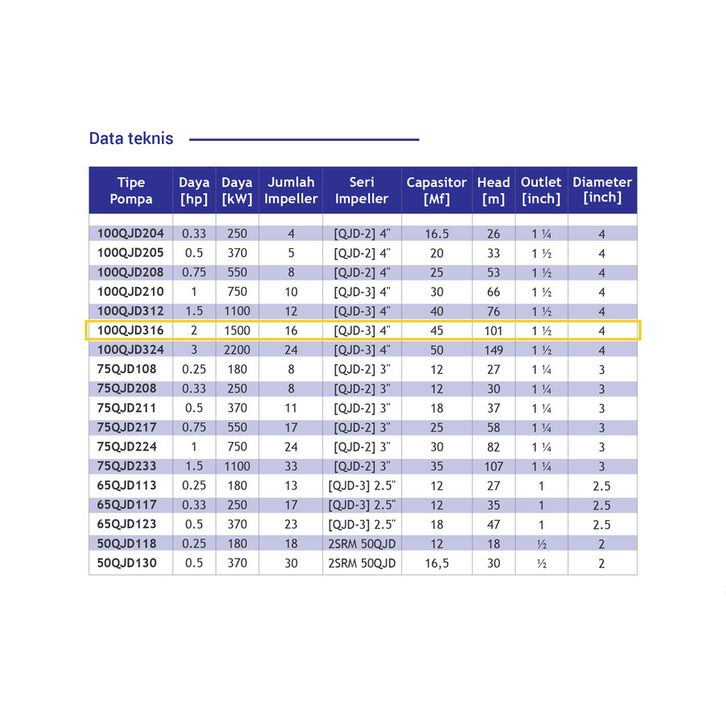 Data teknis

| Tipe Pompa | Daya [hp] | Daya [kW] | Jumlah Impeller | Seri Impeller | Capasitor [Mf] | Head [m] | Outlet [inch] | Diameter [inch] |
|---|---|---|---|---|---|---|---|---|
| 100QJD204 | 0.33 | 250 | 4 | [QJD-2] 4" | 16.5 | 26 | 1 ¼ | 4 |
| 100QJD205 | 0.5 | 370 | 5 | [QJD-2] 4" | 20 | 33 | 1 ½ | 4 |
| 100QJD208 | 0.75 | 550 | 8 | [QJD-2] 4" | 25 | 53 | 1 ½ | 4 |
| 100QJD210 | 1 | 750 | 10 | [QJD-3] 4" | 30 | 66 | 1 ½ | 4 |
| 100QJD312 | 1.5 | 1100 | 12 | [QJD-3] 4" | 40 | 76 | 1 ½ | 4 |
| 100QJD316 | 2 | 1500 | 16 | [QJD-3] 4" | 45 | 101 | 1 ½ | 4 |
| 100QJD324 | 3 | 2200 | 24 | [QJD-3] 4" | 50 | 149 | 1 ½ | 4 |
| 75QJD108 | 0.25 | 180 | 8 | [QJD-2] 3" | 12 | 27 | 1 ¼ | 3 |
| 75QJD208 | 0.33 | 250 | 8 | [QJD-2] 3" | 12 | 30 | 1 ¼ | 3 |
| 75QJD211 | 0.5 | 370 | 11 | [QJD-2] 3" | 18 | 37 | 1 ¼ | 3 |
| 75QJD217 | 0.75 | 550 | 17 | [QJD-2] 3" | 25 | 58 | 1 ¼ | 3 |
| 75QJD224 | 1 | 750 | 24 | [QJD-2] 3" | 30 | 82 | 1 ¼ | 3 |
| 75QJD233 | 1.5 | 1100 | 33 | [QJD-2] 3" | 35 | 107 | 1 ¼ | 3 |
| 65QJD113 | 0.25 | 180 | 13 | [QJD-3] 2.5" | 12 | 27 | 1 | 2.5 |
| 65QJD117 | 0.33 | 250 | 17 | [QJD-3] 2.5" | 12 | 35 | 1 | 2.5 |
| 65QJD123 | 0.5 | 370 | 23 | [QJD-3] 2.5" | 18 | 47 | 1 | 2.5 |
| 50QJD118 | 0.25 | 180 | 18 | 2SRM 50QJD | 12 | 18 | ½ | 2 |
| 50QJD130 | 0.5 | 370 | 30 | 2SRM 50QJD | 16,5 | 30 | ½ | 2 |